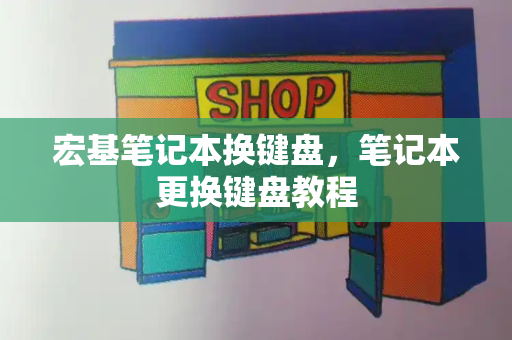 SHOP

宏基笔记本换键盘，笔记本更换键盘教程